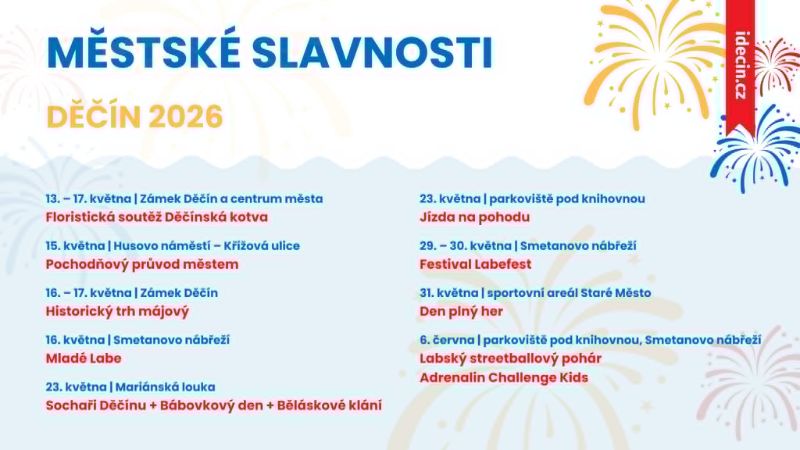 MĚSTSKÉ SLAVNOSTI

DĚČÍN 2026

idecin.cz

13. – 17. května | Zámek Děčín a centrum města
Floristická soutěž Děčínská kotva

15. května | Husovo náměstí – Křížová ulice
Pochodňový průvod městem

16. – 17. května | Zámek Děčín
Historický trh májový

16. května | Smetanovo nábřeží
Mladé Labe

23. května | Mariánská louka
Sochaři Děčínu + Bábovkový den + Běláskové klání

23. května | parkoviště pod knihovnou
Jízda na pohodu

29. – 30. května | Smetanovo nábřeží
Festival Labefest

31. května | sportovní areál Staré Město
Den plný her

6. června | parkoviště pod knihovnou, Smetanovo nábřeží
Labský streetballový pohár
Adrenalin Challenge Kids